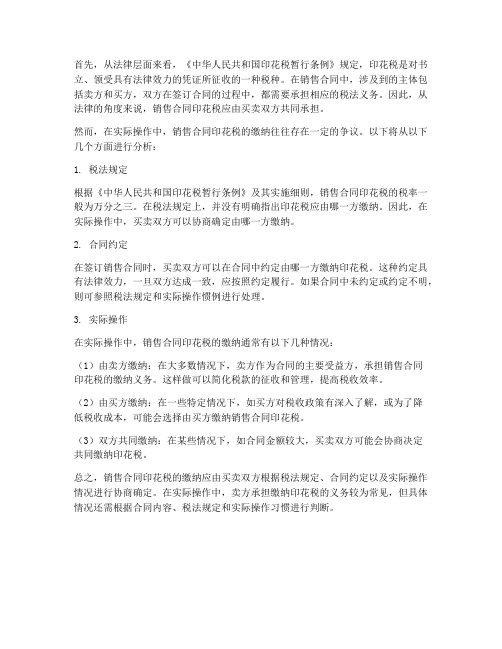 首先，从法律层面来看，《中华人民共和国印花税暂行条例》规定，印花税是对书立、领受具有法律效力的凭证所征收的一种税种。在销售合同中，涉及到的主体包括卖方和买方，双方在签订合同的过程中，都需要承担相应的税法义务。因此，从法律的角度来说，销售合同印花税应由买卖双方共同承担。

然而，在实际操作中，销售合同印花税的缴纳往往存在一定的争议。以下将从以下几个方面进行分析：

1. 税法规定

根据《中华人民共和国印花税暂行条例》及其实施细则，销售合同印花税的税率一般为万分之三。在税法规定上，并没有明确指出印花税应由哪一方缴纳。因此，在实际操作中，买卖双方可以协商确定由哪一方缴纳。

2. 合同约定

在签订销售合同时，买卖双方可以在合同中约定由哪一方缴纳印花税。这种约定具有法律效力，一旦双方达成一致，应按照约定履行。如果合同中未约定或约定不明，则可参照税法规定和实际操作惯例进行处理。

3. 实际操作

在实际操作中，销售合同印花税的缴纳通常有以下几种情况：

（1）由卖方缴纳：在大多数情况下，卖方作为合同的主要受益方，承担销售合同印花税的缴纳义务。这样做可以简化税款的征收和管理，提高税收效率。

（2）由买方缴纳：在一些特定情况下，如买方对税收政策有深入了解，或为了降低税收成本，可能会选择由买方缴纳销售合同印花税。

（3）双方共同缴纳：在某些情况下，如合同金额较大，买卖双方可能会协商决定共同缴纳印花税。

总之，销售合同印花税的缴纳应由买卖双方根据税法规定、合同约定以及实际操作情况进行协商确定。在实际操作中，卖方承担缴纳印花税的义务较为常见，但具体情况还需根据合同内容、税法规定和实际操作习惯进行判断。